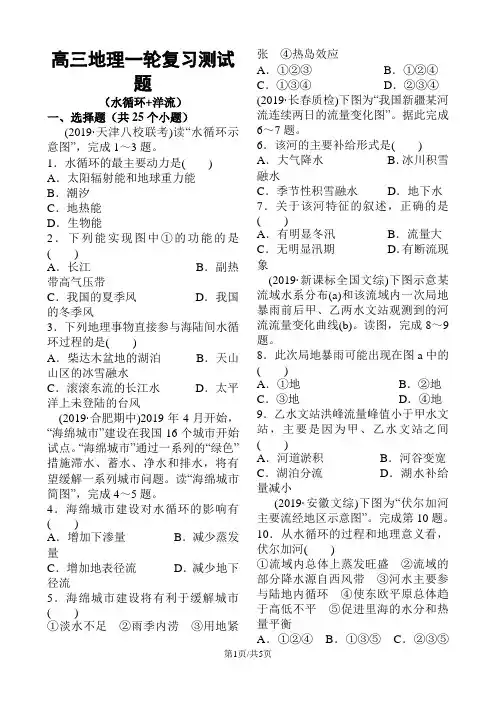 高三地理一轮复习测试题

（水循环+洋流）

一、选择题（共 25 个小题）

(2019·天津八校联考)读“水循环示意图”，完成 1～3 题。

1．水循环的最主要动力是(　　)

A．太阳辐射能和地球重力能

B．潮汐

C．地热能

D．生物能

2．下列能实现图中①的功能的是(　　)

A．长江　　B．副热带高气压带

C．我国的夏季风　　D．我国的冬季风

3．下列地理事物直接参与海陆间水循环过程的是(　　)

A．柴达木盆地的湖泊　　B．天山山区的冰雪融水

C．滚滚东流的长江水　　D．太平洋上未登陆的台风

(2019·合肥期中)2019 年 4 月开始，“海绵城市”建设在我国 16 个城市开始试点。“海绵城市”通过一系列的“绿色”措施滞水、蓄水、净水和排水，将有望缓解一系列城市问题。读“海绵城市简图”，完成 4～5 题。

4．海绵城市建设对水循环的影响有(　　)

A．增加下渗量　　B．减少蒸发量

C．增加地表径流　　D．减少地下径流

5．海绵城市建设将有利于缓解城市(　　)

①淡水不足　②雨季内涝　③用地紧张　④热岛效应

A．①②③　　B．①②④

C．①③④　　D．②③④

(2019·长春质检)下图为“我国新疆某河流连续两日的流量变化图”。据此完成 6～7 题。

6．该河的主要补给形式是(　　)

A．大气降水　　B．冰川积雪融水

C．季节性积雪融水　　D．地下水

7．关于该河特征的叙述，正确的是(　　)

A．有明显冬汛　　B．流量大

C．无明显汛期　　D．有断流现象

(2019·新课标全国文综)下图示意某流域水系分布(a)和该流域内一次局地暴雨前后甲、乙两水文站观测到的河流流量变化曲线(b)。读图，完成 8～9 题。

8．此次局地暴雨可能出现在图 a 中的(　　)

A．①地　　B．②地

C．③地　　D．④地

9．乙水文站洪峰流量峰值小于甲水文站，主要是因为甲、乙水文站之间(　　)

A．河道淤积　　B．河谷变宽

C．湖泊分流　　D．湖水补给量减小

(2019·安徽文综)下图为“伏尔加河主要流经地区示意图”。完成第 10 题。

10．从水循环的过程和地理意义看，伏尔加河(　　)

①流域内总体上蒸发旺盛　②流域的部分降水源自西风带　③河水主要参与陆地内循环　④使东欧平原总体趋于高低不平　⑤促进里海的水分和热量平衡

A．①②④　B．①③⑤　C．②③⑤

第1页/共5页